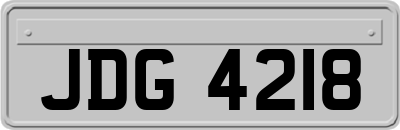 JDG 4218